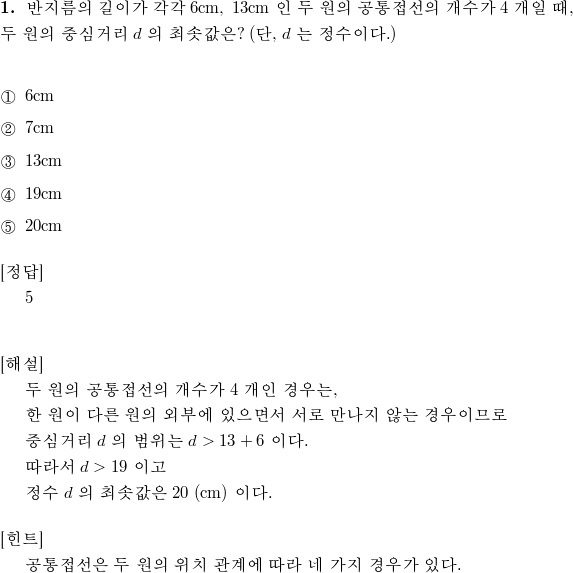 **1.** 반지름의 길이가 각각 6cm, 13cm 인 두 원의 공통접선의 개수가 4 개일 때, 두 원의 중심거리 $d$ 의 최솟값은? (단, $d$ 는 정수이다.)

① 6cm

② 7cm

③ 13cm

④ 19cm

⑤ 20cm

[정답]
5

[해설]
두 원의 공통접선의 개수가 4 개인 경우는,
한 원이 다른 원의 외부에 있으면서 서로 만나지 않는 경우이므로
중심거리 $d$ 의 범위는 $d > 13 + 6$ 이다.
따라서 $d > 19$ 이고
정수 $d$ 의 최솟값은 20 (cm) 이다.

[힌트]
공통접선은 두 원의 위치 관계에 따라 네 가지 경우가 있다.